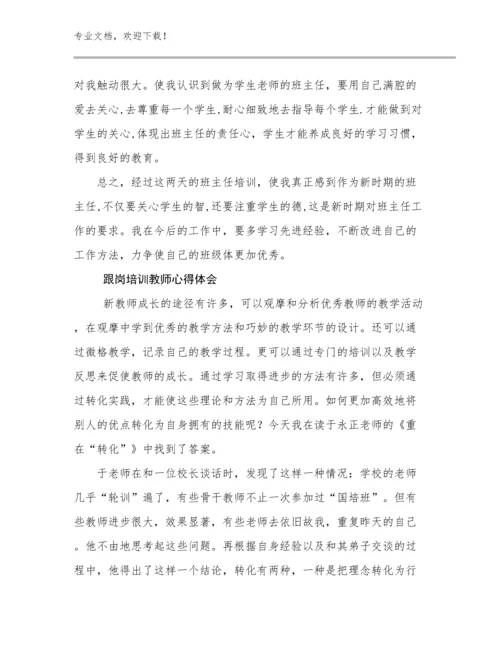 专业文档，欢迎下载！

对我触动很大。使我认识到做为学生老师的班主任，要用自己满腔的爱去关心,去尊重每一个学生,耐心细致地去指导每个学生.才能做到对学生的关心,体现出班主任的责任心，学生才能养成良好的学习习惯，得到良好的教育。

总之，经过这两天的班主任培训，使我真正感到作为新时期的班主任,不仅要关心学生的智,还要注重学生的德,这是新时期对班主任工作的要求。我在今后的工作中，要多学习先进经验，不断改进自己的工作方法，力争使自己的班级体更加优秀。

跟岗培训教师心得体会

新教师成长的途径有许多，可以观摩和分析优秀教师的教学活动，在观摩中学到优秀的教学方法和巧妙的教学环节的设计。还可以通过微格教学，记录自己的教学过程。更可以通过专门的培训以及教学反思来促使教师的成长。通过学习取得进步的方法有许多，但必须通过转化实践，才能使这些理论和方法为自己所用。如何更加高效地将别人的优点转化为自身拥有的技能呢？今天我在读于永正老师的《重在“转化”》中找到了答案。

于老师在和一位校长谈话时，发现了这样一种情况：学校的老师几乎“轮训”遍了，有些骨干教师不止一次参加过“国培班”。但有些教师进步很大，效果显著，有些老师去依旧故我，重复昨天的自己。他不由地思考起这些问题。再根据自身经验以及和其弟子交谈的过程中，他得出了这样一个结论，转化有两种，一种是把理念转化为行